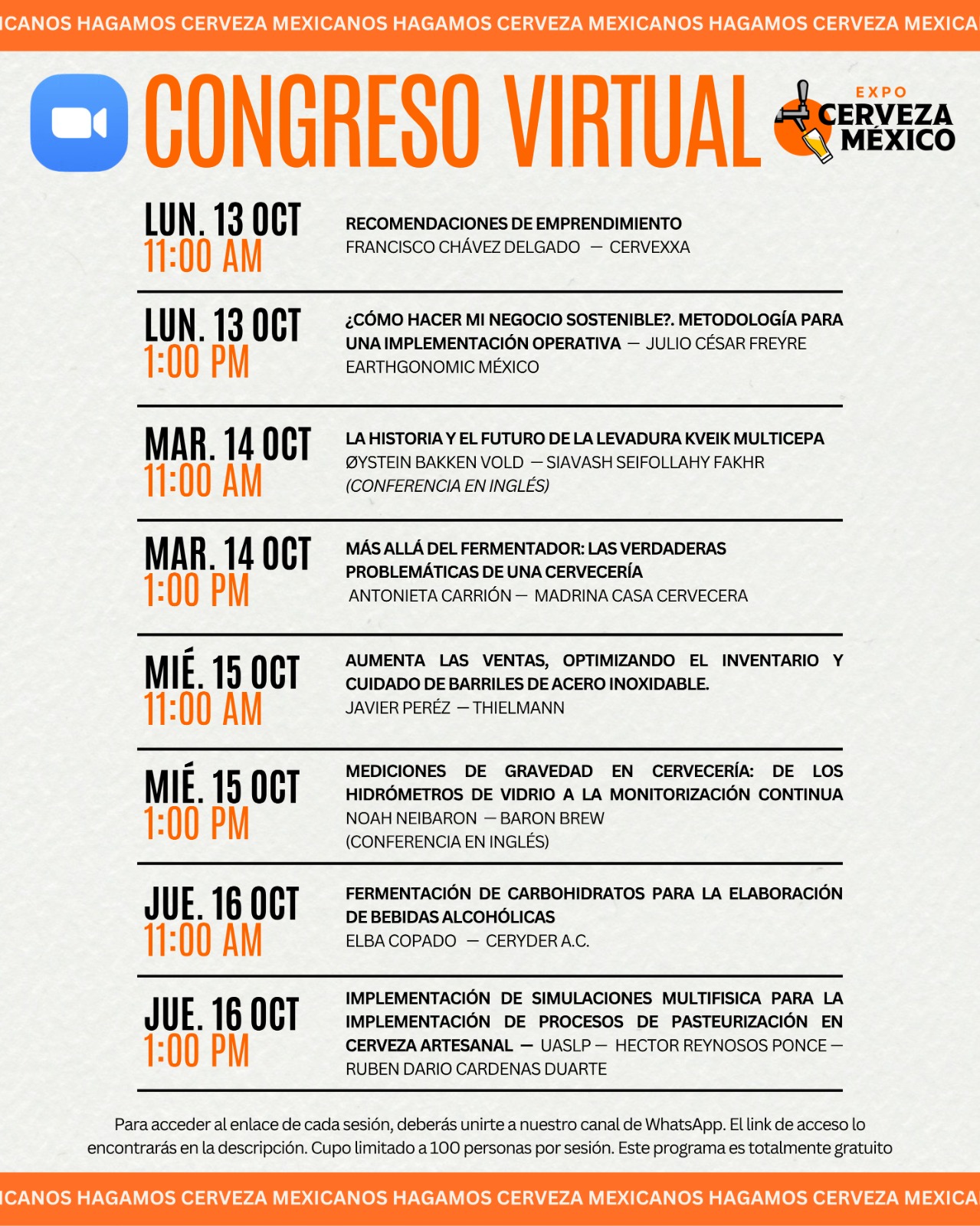 ICANOS HAGAMOS CERVEZA MEXICANOS HAGAMOS CERVEZA MEXICANOS HAGAMOS CERVEZA MEXICA

CONGRESO VIRTUAL

EXPO CERVEZA MÉXICO

LUN. 13 OCT
11:00 AM

RECOMENDACIONES DE EMPRENDIMIENTO
FRANCISCO CHÁVEZ DELGADO — CERVEXXA

LUN. 13 OCT
1:00 PM

¿CÓMO HACER MI NEGOCIO SOSTENIBLE?. METODOLOGÍA PARA UNA IMPLEMENTACIÓN OPERATIVA — JULIO CÉSAR FREYRE EARTHGONOMIC MÉXICO

MAR. 14 OCT
11:00 AM

LA HISTORIA Y EL FUTURO DE LA LEVADURA KVEIK MULTICEPA
ØYSTEIN BAKKEN VOLD — SIAVASH SEIFOLLAHY FAKHR
(CONFERENCIA EN INGLÉS)

MAR. 14 OCT
1:00 PM

MÁS ALLÁ DEL FERMENTADOR: LAS VERDADERAS PROBLEMÁTICAS DE UNA CERVECERÍA
ANTONIETA CARRIÓN — MADRINA CASA CERVECERA

MIÉ. 15 OCT
11:00 AM

AUMENTA LAS VENTAS, OPTIMIZANDO EL INVENTARIO Y CUIDADO DE BARRILES DE ACERO INOXIDABLE.
JAVIER PERÉZ — THIELMANN

MIÉ. 15 OCT
1:00 PM

MEDICIONES DE GRAVEDAD EN CERVECERÍA: DE LOS HIDRÓMETROS DE VIDRIO A LA MONITORIZACIÓN CONTINUA
NOAH NEIBARON — BARON BREW
(CONFERENCIA EN INGLÉS)

JUE. 16 OCT
11:00 AM

FERMENTACIÓN DE CARBOHIDRATOS PARA LA ELABORACIÓN DE BEBIDAS ALCOHÓLICAS
ELBA COPADO — CERYDER A.C.

JUE. 16 OCT
1:00 PM

IMPLEMENTACIÓN DE SIMULACIONES MULTIFISICA PARA LA IMPLEMENTACIÓN DE PROCESOS DE PASTEURIZACIÓN EN CERVEZA ARTESANAL — UASLP — HECTOR REYNOSOS PONCE — RUBEN DARIO CARDENAS DUARTE

Para acceder al enlace de cada sesión, deberás unirte a nuestro canal de WhatsApp. El link de acceso lo encontrarás en la descripción. Cupo limitado a 100 personas por sesión. Este programa es totalmente gratuito

ICANOS HAGAMOS CERVEZA MEXICANOS HAGAMOS CERVEZA MEXICANOS HAGAMOS CERVEZA MEXICA